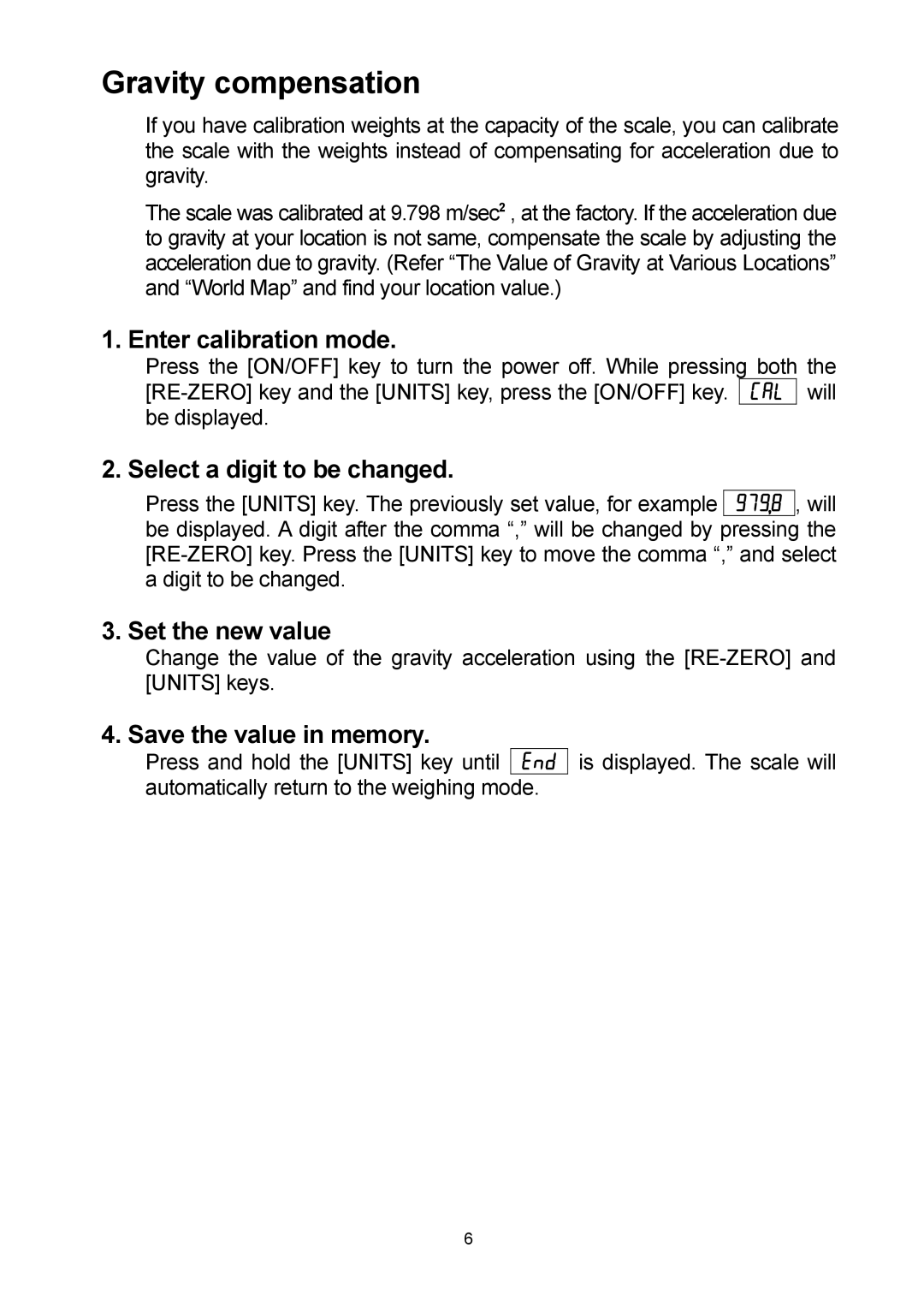 Gravity compensation

If you have calibration weights at the capacity of the scale, you can calibrate the scale with the weights instead of compensating for acceleration due to gravity.

The scale was calibrated at 9.798 m/sec$^2$ , at the factory. If the acceleration due to gravity at your location is not same, compensate the scale by adjusting the acceleration due to gravity. (Refer “The Value of Gravity at Various Locations” and “World Map” and find your location value.)

1. Enter calibration mode.

Press the [ON/OFF] key to turn the power off. While pressing both the [RE-ZERO] key and the [UNITS] key, press the [ON/OFF] key. CAL will be displayed.

2. Select a digit to be changed.

Press the [UNITS] key. The previously set value, for example 979,8 , will be displayed. A digit after the comma “,” will be changed by pressing the [RE-ZERO] key. Press the [UNITS] key to move the comma “,” and select a digit to be changed.

3. Set the new value

Change the value of the gravity acceleration using the [RE-ZERO] and [UNITS] keys.

4. Save the value in memory.

Press and hold the [UNITS] key until End is displayed. The scale will automatically return to the weighing mode.

6